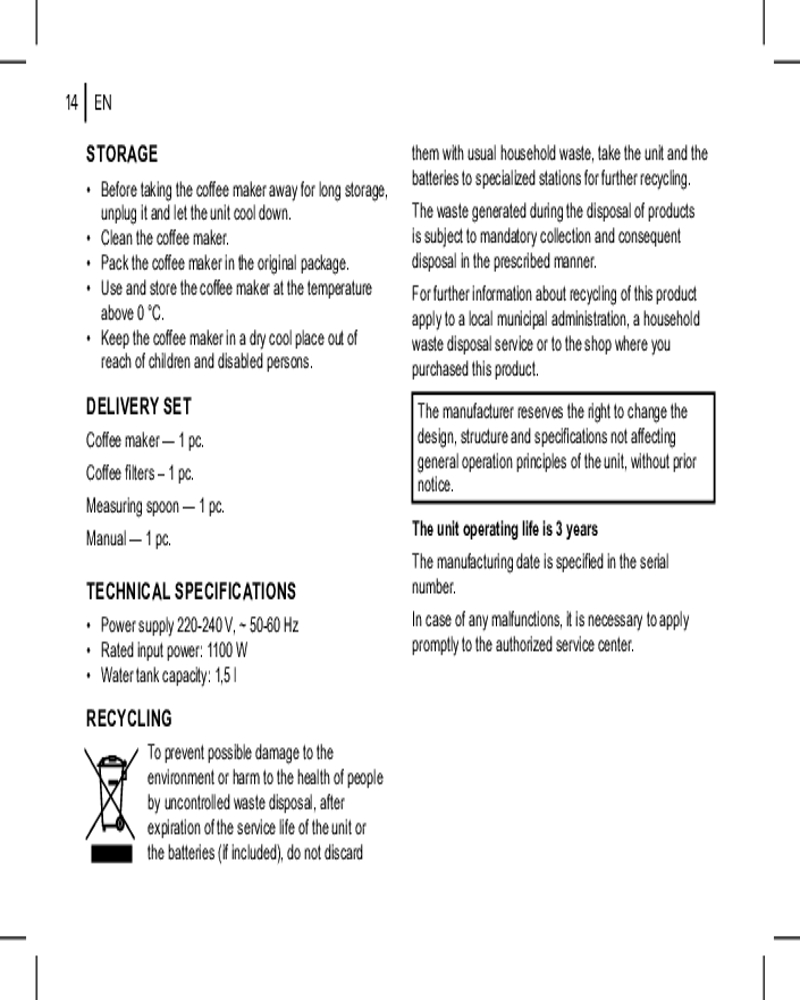 14 | EN

STORAGE

• Before taking the coffee maker away for long storage, unplug it and let the unit cool down.
• Clean the coffee maker.
• Pack the coffee maker in the original package.
• Use and store the coffee maker at the temperature above 0 °C.
• Keep the coffee maker in a dry cool place out of reach of children and disabled persons.

DELIVERY SET

Coffee maker — 1 pc.

Coffee filters – 1 pc.

Measuring spoon — 1 pc.

Manual — 1 pc.

TECHNICAL SPECIFICATIONS

• Power supply 220-240 V, ~ 50-60 Hz
• Rated input power: 1100 W
• Water tank capacity: 1,5 l

RECYCLING

To prevent possible damage to the environment or harm to the health of people by uncontrolled waste disposal, after expiration of the service life of the unit or the batteries (if included), do not discard them with usual household waste, take the unit and the batteries to specialized stations for further recycling.

The waste generated during the disposal of products is subject to mandatory collection and consequent disposal in the prescribed manner.

For further information about recycling of this product apply to a local municipal administration, a household waste disposal service or to the shop where you purchased this product.

The manufacturer reserves the right to change the design, structure and specifications not affecting general operation principles of the unit, without prior notice.

The unit operating life is 3 years

The manufacturing date is specified in the serial number.

In case of any malfunctions, it is necessary to apply promptly to the authorized service center.